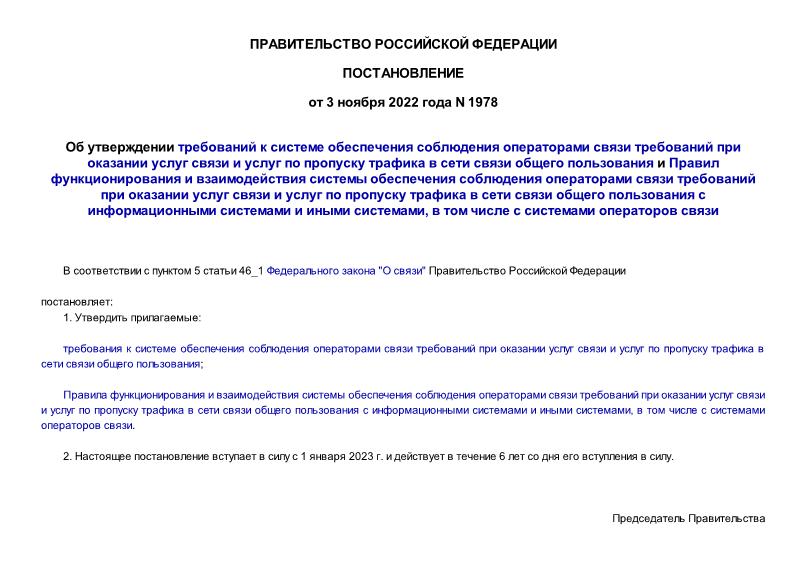 ПРАВИТЕЛЬСТВО РОССИЙСКОЙ ФЕДЕРАЦИИ

ПОСТАНОВЛЕНИЕ

от 3 ноября 2022 года N 1978

Об утверждении требований к системе обеспечения соблюдения операторами связи требований при оказании услуг связи и услуг по пропуску трафика в сети связи общего пользования и Правил функционирования и взаимодействия системы обеспечения соблюдения операторами связи требований при оказании услуг связи и услуг по пропуску трафика в сети связи общего пользования с информационными системами и иными системами, в том числе с системами операторов связи

В соответствии с пунктом 5 статьи 46_1 Федерального закона "О связи" Правительство Российской Федерации

постановляет:

1. Утвердить прилагаемые:

требования к системе обеспечения соблюдения операторами связи требований при оказании услуг связи и услуг по пропуску трафика в сети связи общего пользования;

Правила функционирования и взаимодействия системы обеспечения соблюдения операторами связи требований при оказании услуг связи и услуг по пропуску трафика в сети связи общего пользования с информационными системами и иными системами, в том числе с системами операторов связи.

2. Настоящее постановление вступает в силу с 1 января 2023 г. и действует в течение 6 лет со дня его вступления в силу.

Председатель Правительства